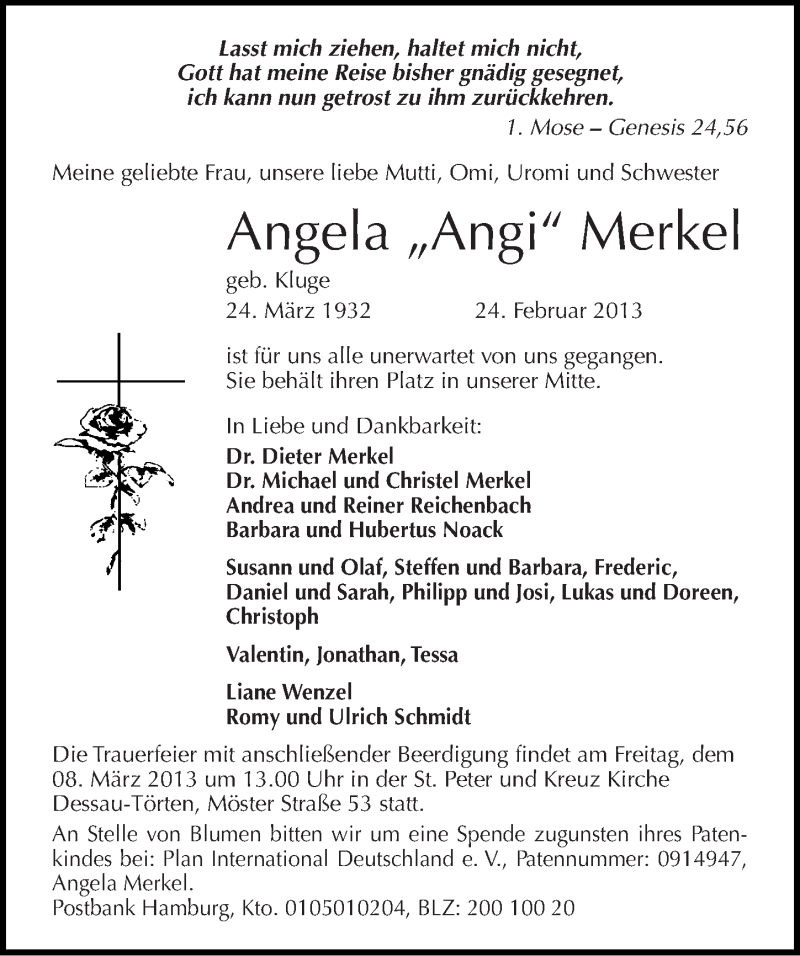 Lasst mich ziehen, haltet mich nicht,
Gott hat meine Reise bisher gnädig gesegnet,
ich kann nun getrost zu ihm zurückkehren.
1. Mose – Genesis 24,56

Meine geliebte Frau, unsere liebe Mutti, Omi, Uromi und Schwester

Angela „Angi“ Merkel
geb. Kluge
24. März 1932 24. Februar 2013

ist für uns alle unerwartet von uns gegangen.
Sie behält ihren Platz in unserer Mitte.

In Liebe und Dankbarkeit:
Dr. Dieter Merkel
Dr. Michael und Christel Merkel
Andrea und Reiner Reichenbach
Barbara und Hubertus Noack

Susann und Olaf, Steffen und Barbara, Frederic, Daniel und Sarah, Philipp und Josi, Lukas und Doreen, Christoph

Valentin, Jonathan, Tessa

Liane Wenzel
Romy und Ulrich Schmidt

Die Trauerfeier mit anschließender Beerdigung findet am Freitag, dem 08. März 2013 um 13.00 Uhr in der St. Peter und Kreuz Kirche Dessau-Törten, Möster Straße 53 statt.

An Stelle von Blumen bitten wir um eine Spende zugunsten ihres Patenkindes bei: Plan International Deutschland e. V., Patennummer: 0914947, Angela Merkel.
Postbank Hamburg, Kto. 0105010204, BLZ: 200 100 20